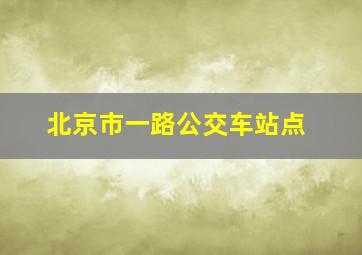 北京市一路公交车站点